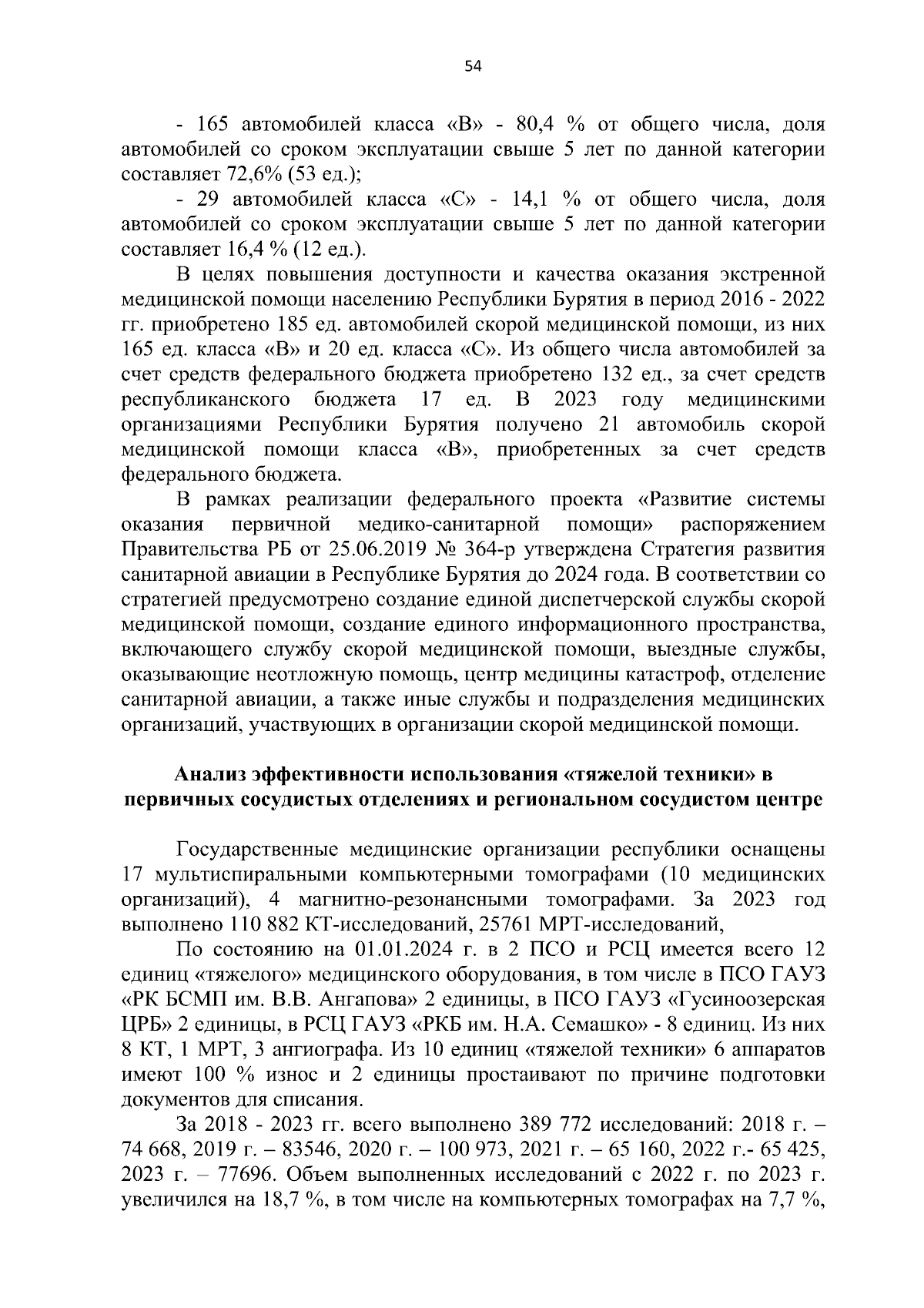 54

- 165 автомобилей класса «В» - 80,4 % от общего числа, доля автомобилей со сроком эксплуатации свыше 5 лет по данной категории составляет 72,6% (53 ед.);

- 29 автомобилей класса «С» - 14,1 % от общего числа, доля автомобилей со сроком эксплуатации свыше 5 лет по данной категории составляет 16,4 % (12 ед.).

В целях повышения доступности и качества оказания экстренной медицинской помощи населению Республики Бурятия в период 2016 - 2022 гг. приобретено 185 ед. автомобилей скорой медицинской помощи, из них 165 ед. класса «В» и 20 ед. класса «С». Из общего числа автомобилей за счет средств федерального бюджета приобретено 132 ед., за счет средств республиканского бюджета 17 ед. В 2023 году медицинскими организациями Республики Бурятия получено 21 автомобиль скорой медицинской помощи класса «В», приобретенных за счет средств федерального бюджета.

В рамках реализации федерального проекта «Развитие системы оказания первичной медико-санитарной помощи» распоряжением Правительства РБ от 25.06.2019 № 364-р утверждена Стратегия развития санитарной авиации в Республике Бурятия до 2024 года. В соответствии со стратегией предусмотрено создание единой диспетчерской службы скорой медицинской помощи, создание единого информационного пространства, включающего службу скорой медицинской помощи, выездные службы, оказывающие неотложную помощь, центр медицины катастроф, отделение санитарной авиации, а также иные службы и подразделения медицинских организаций, участвующих в организации скорой медицинской помощи.

Анализ эффективности использования «тяжелой техники» в первичных сосудистых отделениях и региональном сосудистом центре

Государственные медицинские организации республики оснащены 17 мультиспиральными компьютерными томографами (10 медицинских организаций), 4 магнитно-резонансными томографами. За 2023 год выполнено 110 882 КТ-исследований, 25761 МРТ-исследований,

По состоянию на 01.01.2024 г. в 2 ПСО и РСЦ имеется всего 12 единиц «тяжелого» медицинского оборудования, в том числе в ПСО ГАУЗ «РК БСМП им. В.В. Ангапова» 2 единицы, в ПСО ГАУЗ «Гусиноозерская ЦРБ» 2 единицы, в РСЦ ГАУЗ «РКБ им. Н.А. Семашко» - 8 единиц. Из них 8 КТ, 1 МРТ, 3 ангиографа. Из 10 единиц «тяжелой техники» 6 аппаратов имеют 100 % износ и 2 единицы простаивают по причине подготовки документов для списания.

За 2018 - 2023 гг. всего выполнено 389 772 исследований: 2018 г. – 74 668, 2019 г. – 83546, 2020 г. – 100 973, 2021 г. – 65 160, 2022 г.- 65 425, 2023 г. – 77696. Объем выполненных исследований с 2022 г. по 2023 г. увеличился на 18,7 %, в том числе на компьютерных томографах на 7,7 %,